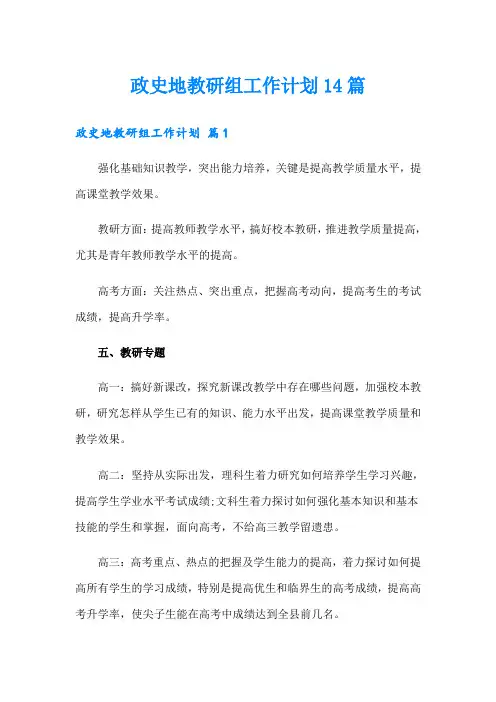 政史地教研组工作计划14篇

政史地教研组工作计划 篇1

强化基础知识教学，突出能力培养，关键是提高教学质量水平，提高课堂教学效果。

教研方面：提高教师教学水平，搞好校本教研，推进教学质量提高，尤其是青年教师教学水平的提高。

高考方面：关注热点、突出重点，把握高考动向，提高考生的考试成绩，提高升学率。

五、教研专题

高一：搞好新课改，探究新课改教学中存在哪些问题，加强校本教研，研究怎样从学生已有的知识、能力水平出发，提高课堂教学质量和教学效果。

高二：坚持从实际出发，理科生着力研究如何培养学生学习兴趣，提高学生学业水平考试成绩;文科生着力探讨如何强化基本知识和基本技能的学生和掌握，面向高考，不给高三教学留遗患。

高三：高考重点、热点的把握及学生能力的提高，着力探讨如何提高所有学生的学习成绩，特别是提高优生和临界生的高考成绩，提高高考升学率，使尖子生能在高考中成绩达到全县前几名。